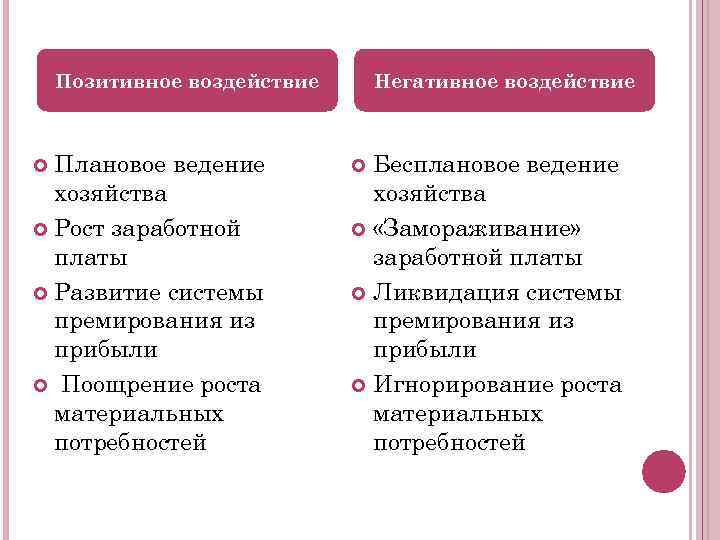 Позитивное воздействие

Плановое ведение хозяйства

Рост заработной платы

Развитие системы премирования из прибыли

Поощрение роста материальных потребностей

Негативное воздействие

Бесплановое ведение хозяйства

«Замораживание» заработной платы

Ликвидация системы премирования из прибыли

Игнорирование роста материальных потребностей